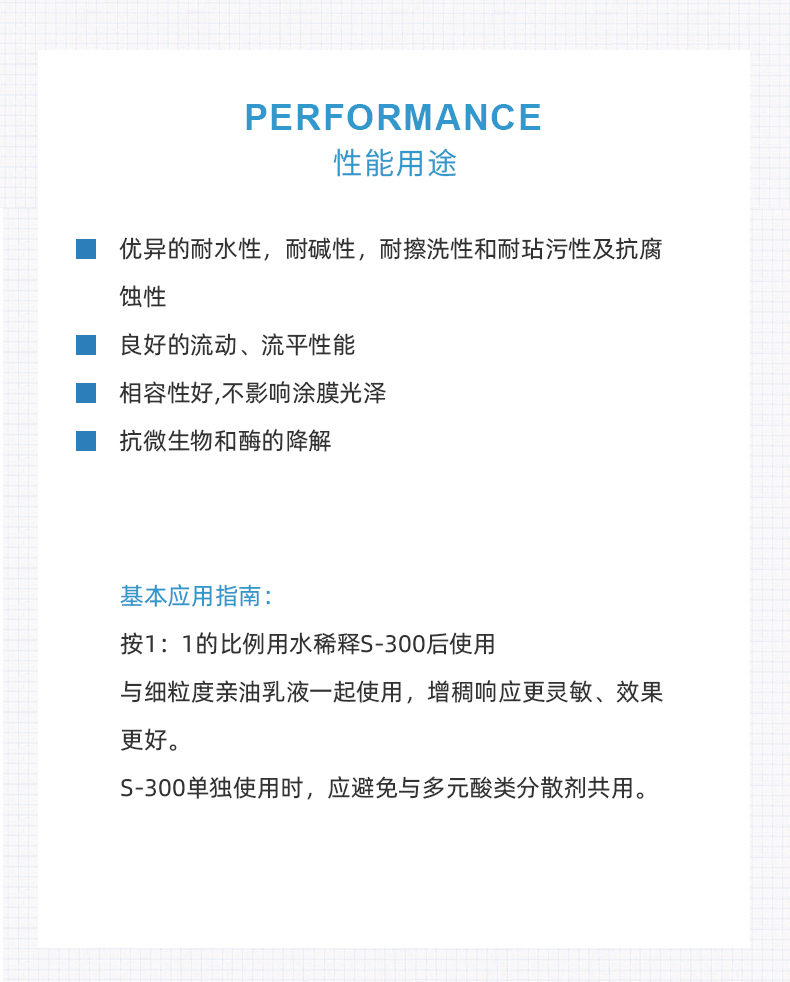 PERFORMANCE
性能用途

优异的耐水性，耐碱性，耐擦洗性和耐玷污性及抗腐蚀性

良好的流动、流平性能

相容性好,不影响涂膜光泽

抗微生物和酶的降解

基本应用指南：
按1：1的比例用水稀释S-300后使用
与细粒度亲油乳液一起使用，增稠响应更灵敏、效果更好。
S-300单独使用时，应避免与多元酸类分散剂共用。